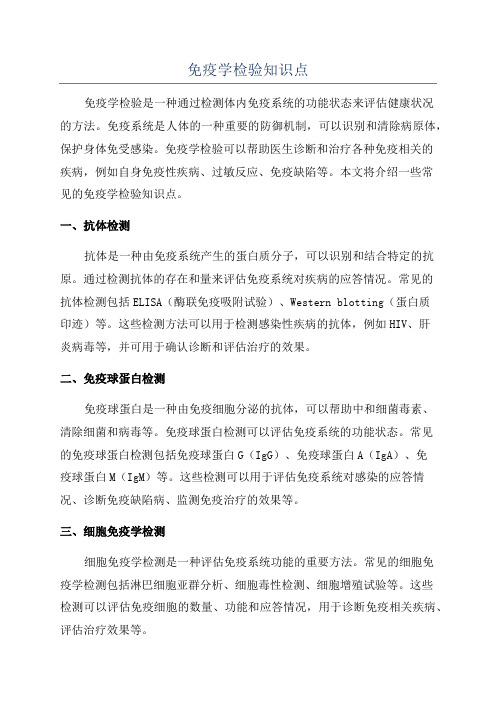 免疫学检验知识点

免疫学检验是一种通过检测体内免疫系统的功能状态来评估健康状况的方法。免疫系统是人体的一种重要的防御机制，可以识别和清除病原体，保护身体免受感染。免疫学检验可以帮助医生诊断和治疗各种免疫相关的疾病，例如自身免疫性疾病、过敏反应、免疫缺陷等。本文将介绍一些常见的免疫学检验知识点。

一、抗体检测

抗体是一种由免疫系统产生的蛋白质分子，可以识别和结合特定的抗原。通过检测抗体的存在和量来评估免疫系统对疾病的应答情况。常见的抗体检测包括ELISA（酶联免疫吸附试验）、Western blotting（蛋白质印迹）等。这些检测方法可以用于检测感染性疾病的抗体，例如HIV、肝炎病毒等，并可用于确认诊断和评估治疗的效果。

二、免疫球蛋白检测

免疫球蛋白是一种由免疫细胞分泌的抗体，可以帮助中和细菌毒素、清除细菌和病毒等。免疫球蛋白检测可以评估免疫系统的功能状态。常见的免疫球蛋白检测包括免疫球蛋白G（IgG）、免疫球蛋白A（IgA）、免疫球蛋白M（IgM）等。这些检测可以用于评估免疫系统对感染的应答情况、诊断免疫缺陷病、监测免疫治疗的效果等。

三、细胞免疫学检测

细胞免疫学检测是一种评估免疫系统功能的重要方法。常见的细胞免疫学检测包括淋巴细胞亚群分析、细胞毒性检测、细胞增殖试验等。这些检测可以评估免疫细胞的数量、功能和应答情况，用于诊断免疫相关疾病、评估治疗效果等。